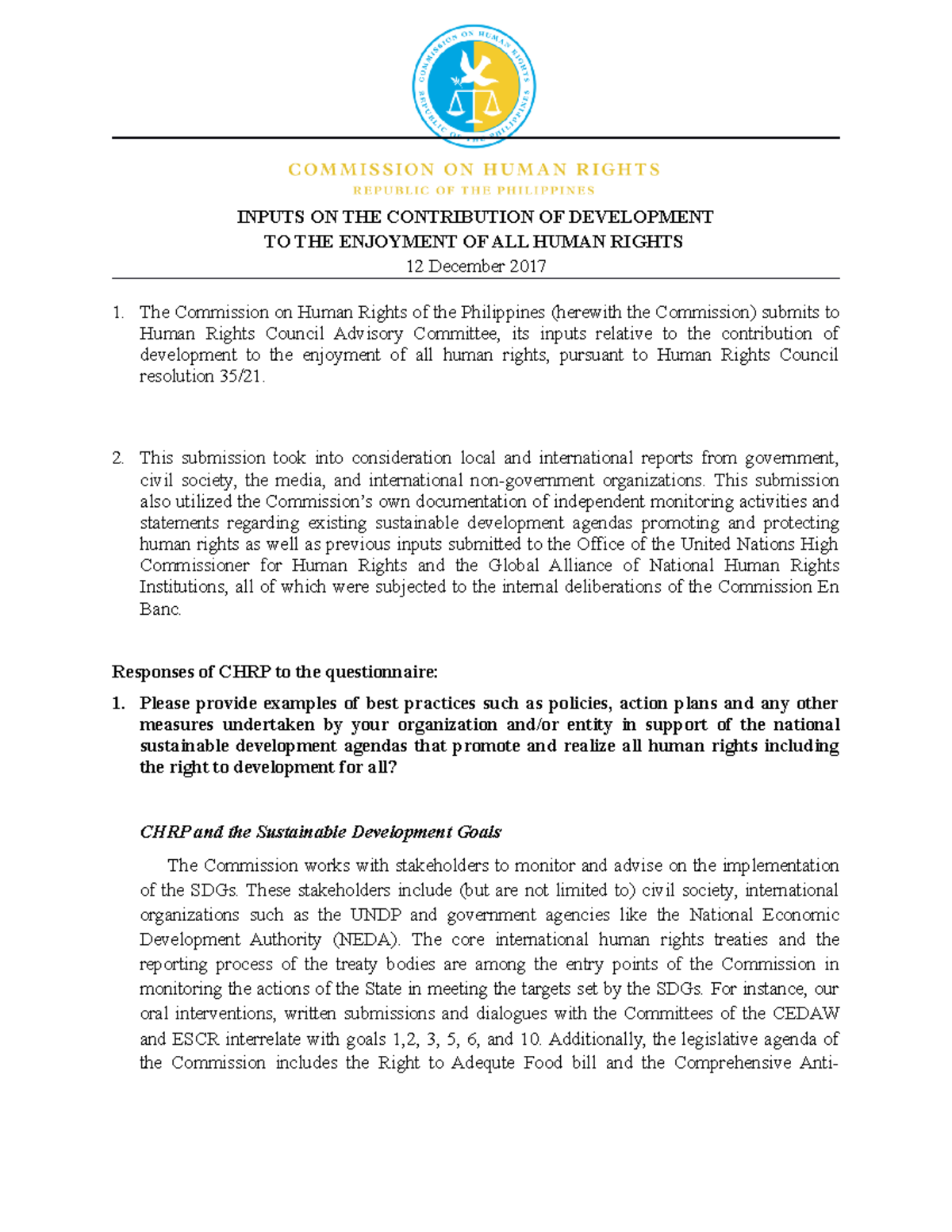 COMMISSION ON HUMAN RIGHTS
REPUBLIC OF THE PHILIPPINES

COMMISSION ON HUMAN RIGHTS
REPUBLIC OF THE PHILIPPINES

INPUTS ON THE CONTRIBUTION OF DEVELOPMENT
TO THE ENJOYMENT OF ALL HUMAN RIGHTS
12 December 2017

1. The Commission on Human Rights of the Philippines (herewith the Commission) submits to Human Rights Council Advisory Committee, its inputs relative to the contribution of development to the enjoyment of all human rights, pursuant to Human Rights Council resolution 35/21.

2. This submission took into consideration local and international reports from government, civil society, the media, and international non-government organizations. This submission also utilized the Commission's own documentation of independent monitoring activities and statements regarding existing sustainable development agendas promoting and protecting human rights as well as previous inputs submitted to the Office of the United Nations High Commissioner for Human Rights and the Global Alliance of National Human Rights Institutions, all of which were subjected to the internal deliberations of the Commission En Banc.

Responses of CHRP to the questionnaire:

1. Please provide examples of best practices such as policies, action plans and any other measures undertaken by your organization and/or entity in support of the national sustainable development agendas that promote and realize all human rights including the right to development for all?

CHRP and the Sustainable Development Goals

The Commission works with stakeholders to monitor and advise on the implementation of the SDGs. These stakeholders include (but are not limited to) civil society, international organizations such as the UNDP and government agencies like the National Economic Development Authority (NEDA). The core international human rights treaties and the reporting process of the treaty bodies are among the entry points of the Commission in monitoring the actions of the State in meeting the targets set by the SDGs. For instance, our oral interventions, written submissions and dialogues with the Committees of the CEDAW and ESCR interrelate with goals 1,2, 3, 5, 6, and 10. Additionally, the legislative agenda of the Commission includes the Right to Adequte Food bill and the Comprehensive Anti-